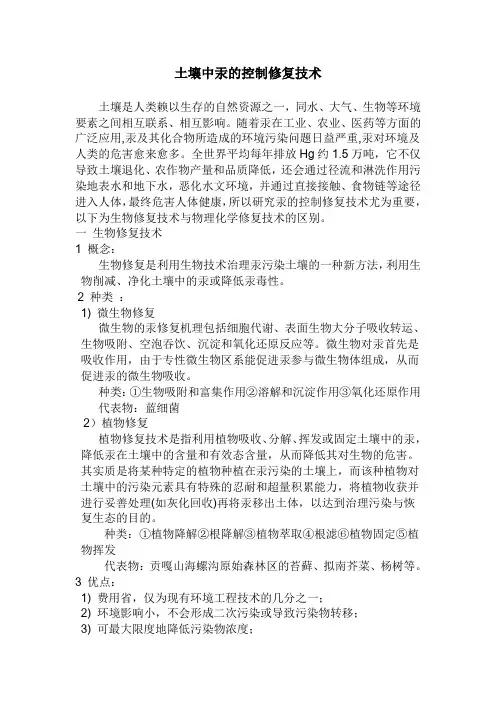 土壤中汞的控制修复技术

土壤是人类赖以生存的自然资源之一，同水、大气、生物等环境要素之间相互联系、相互影响。随着汞在工业、农业、医药等方面的广泛应用,汞及其化合物所造成的环境污染问题日益严重,汞对环境及人类的危害愈来愈多。全世界平均每年排放 Hg 约 1.5 万吨，它不仅导致土壤退化、农作物产量和品质降低，还会通过径流和淋洗作用污染地表水和地下水，恶化水文环境，并通过直接接触、食物链等途径进入人体，最终危害人体健康，所以研究汞的控制修复技术尤为重要，以下为生物修复技术与物理化学修复技术的区别。

一 生物修复技术

1 概念：

生物修复是利用生物技术治理汞污染土壤的一种新方法，利用生物削减、净化土壤中的汞或降低汞毒性。

2 种类 ：

1) 微生物修复

微生物的汞修复机理包括细胞代谢、表面生物大分子吸收转运、生物吸附、空泡吞饮、沉淀和氧化还原反应等。微生物对汞首先是吸收作用，由于专性微生物区系能促进汞参与微生物体组成，从而促进汞的微生物吸收。

种类：①生物吸附和富集作用②溶解和沉淀作用③氧化还原作用

代表物：蓝细菌

2）植物修复

植物修复技术是指利用植物吸收、分解、挥发或固定土壤中的汞，降低汞在土壤中的含量和有效态含量，从而降低其对生物的危害。其实质是将某种特定的植物种植在汞污染的土壤上，而该种植物对土壤中的污染元素具有特殊的忍耐和超量积累能力，将植物收获并进行妥善处理(如灰化回收)再将汞移出土体，以达到治理污染与恢复生态的目的。

种类：①植物降解②根降解③植物萃取④根滤⑥植物固定⑤植物挥发

代表物：贡嘎山海螺沟原始森林区的苔藓、拟南芥菜、杨树等。

3 优点：

1) 费用省，仅为现有环境工程技术的几分之一；

2) 环境影响小，不会形成二次污染或导致污染物转移；

3) 可最大限度地降低污染物浓度；